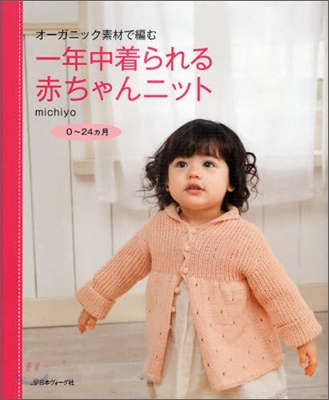 オーガニック素材で編む
一年中着られる
赤ちゃんニット

michiyo

0～24ヵ月

日本ヴォーグ社